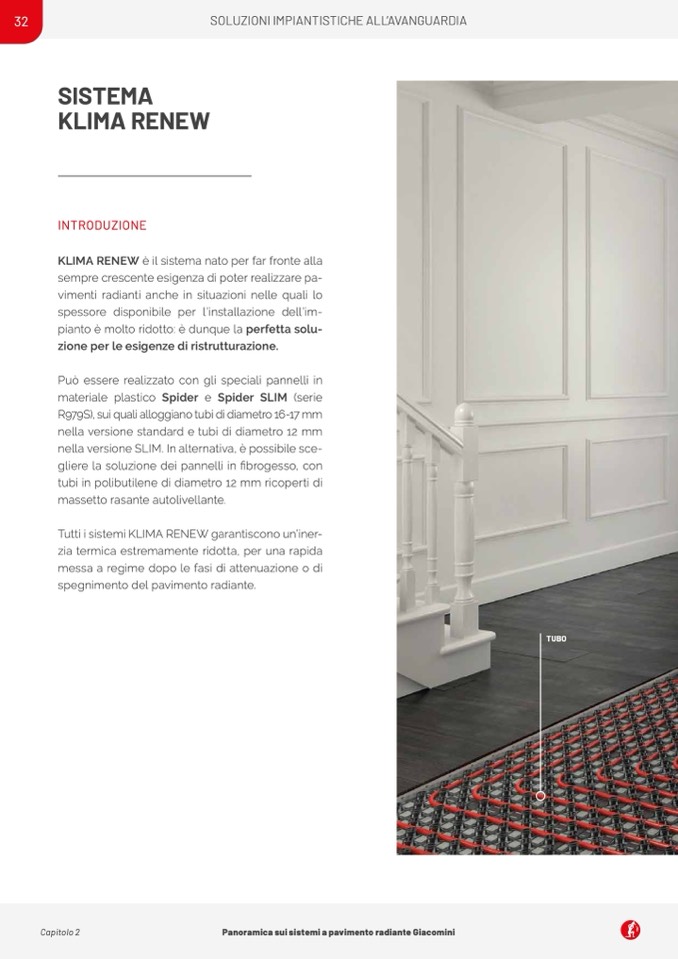 32

SOLUZIONI IMPIANTISTICHE ALL'AVANGUARDIA

SISTEMA KLIMA RENEW

INTRODUZIONE

KLIMA RENEW è il sistema nato per far fronte alla sempre crescente esigenza di poter realizzare pavimenti radianti anche in situazioni nelle quali lo spessore disponibile per l'installazione dell'impianto è molto ridotto: è dunque la perfetta soluzione per le esigenze di ristrutturazione.

Può essere realizzato con gli speciali pannelli in materiale plastico Spider e Spider SLIM (serie R979S), sui quali alloggiano tubi di diametro 16-17 mm nella versione standard e tubi di diametro 12 mm nella versione SLIM. In alternativa, è possibile scegliere la soluzione dei pannelli in fibrogesso, con tubi in polibutilene di diametro 12 mm ricoperti di massetto rasante autolivellante.

Tutti i sistemi KLIMA RENEW garantiscono un'inerzia termica estremamente ridotta, per una rapida messa a regime dopo le fasi di attenuazione o di spegnimento del pavimento radiante.

TUBO

Capitolo 2

Panoramica sui sistemi a pavimento radiante Giacomini